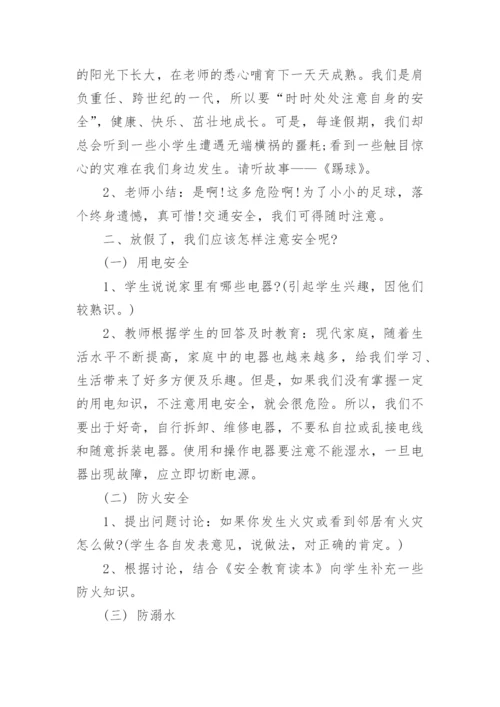 的阳光下长大，在老师的悉心哺育下一天天成熟。我们是肩负重任、跨世纪的一代，所以要“时时处处注意自身的安全”，健康、快乐、茁壮地成长。可是，每逢假期，我们却总会听到一些小学生遭遇无端横祸的噩耗;看到一些触目惊心的灾难在我们身边发生。请听故事——《踢球》。

2、老师小结：是啊!这多危险啊!为了小小的足球，落个终身遗憾，真可惜!交通安全，我们可得随时注意。

二、放假了，我们应该怎样注意安全呢?

(一) 用电安全

1、学生说说家里有哪些电器?(引起学生兴趣，因他们较熟识。)

2、教师根据学生的回答及时教育：现代家庭，随着生活水平不断提高，家庭中的电器也越来越多，给我们学习、生活带来了好多方便及乐趣。但是，如果我们没有掌握一定的用电知识，不注意用电安全，就会很危险。所以，我们不要出于好奇，自行拆卸、维修电器，不要私自拉或乱接电线和随意拆装电器。使用和操作电器要注意不能湿水，一旦电器出现故障，应立即切断电源。

(二) 防火安全

1、提出问题讨论：如果你发生火灾或看到邻居有火灾怎么做?(学生各自发表意见，说做法，对正确的肯定。)

2、根据讨论，结合《安全教育读本》向学生补充一些防火知识。

(三) 防溺水